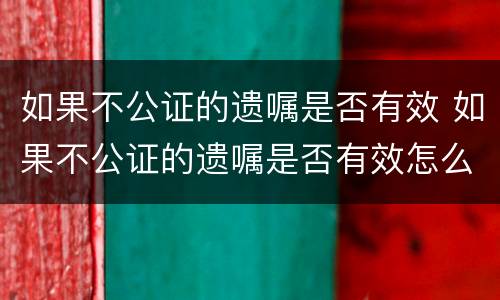 如果不公证的遗嘱是否有效 如果不公证的遗嘱是否有效怎么